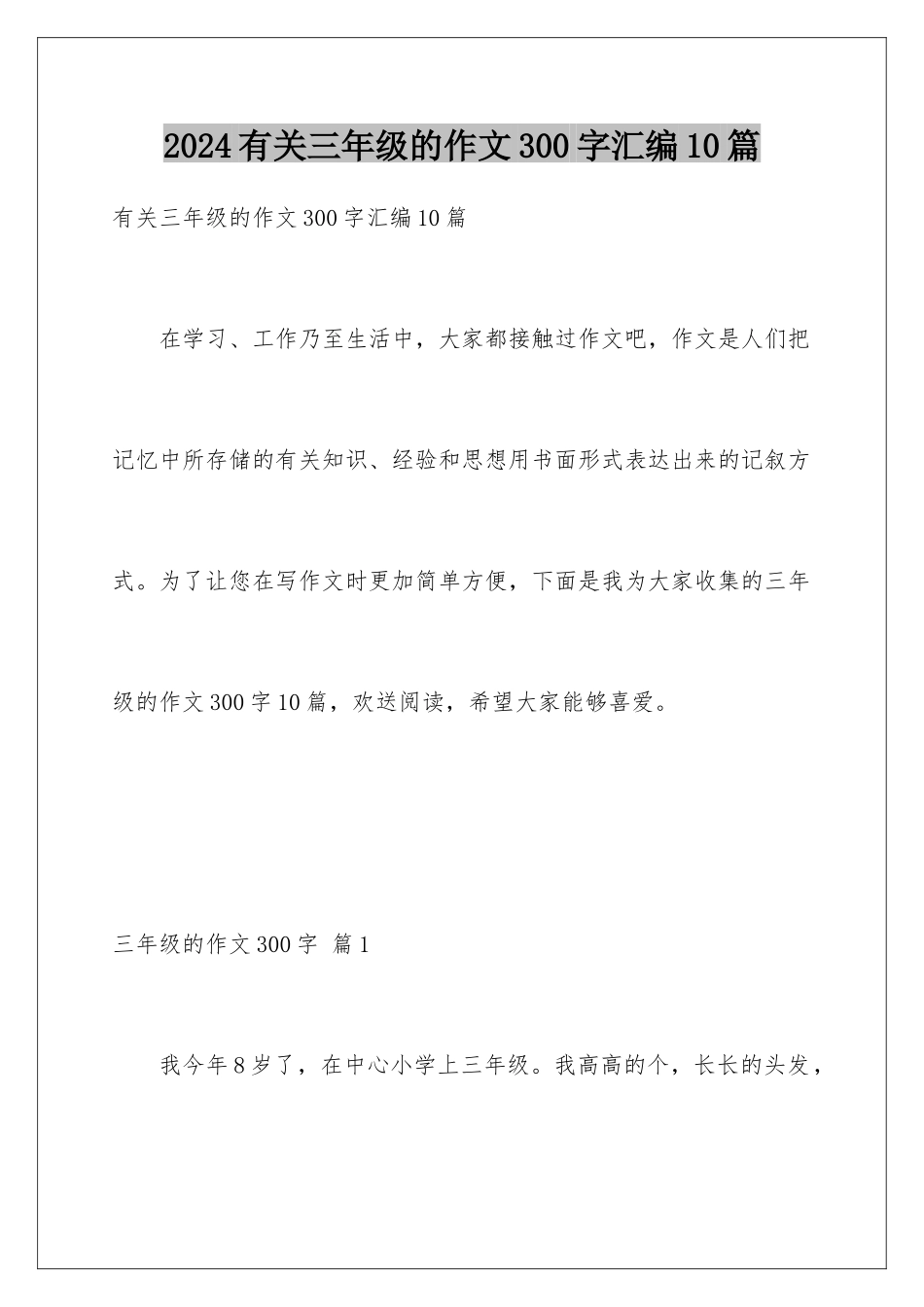 2024有关三年级的作文300字汇编10篇

有关三年级的作文300字汇编10篇

在学习、工作乃至生活中，大家都接触过作文吧，作文是人们把记忆中所存储的有关知识、经验和思想用书面形式表达出来的记叙方式。为了让您在写作文时更加简单方便，下面是我为大家收集的三年级的作文300字10篇，欢送阅读，希望大家能够喜爱。

三年级的作文300字 篇1

我今年8岁了，在中心小学上三年级。我高高的个，长长的头发，